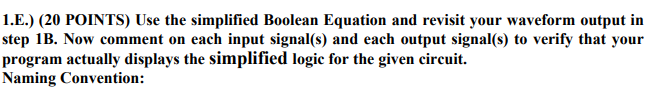 1.E.) (20 POINTS) Use the simplified Boolean Equation and revisit your waveform output in step 1B. Now comment on each input signal(s) and each output signal(s) to verify that your program actually displays the simplified logic for the given circuit.
Naming Convention: